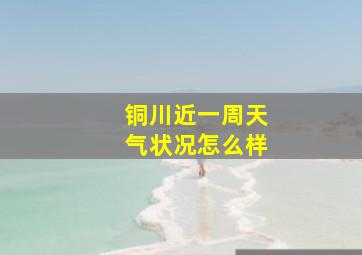 铜川近一周天气状况怎么样